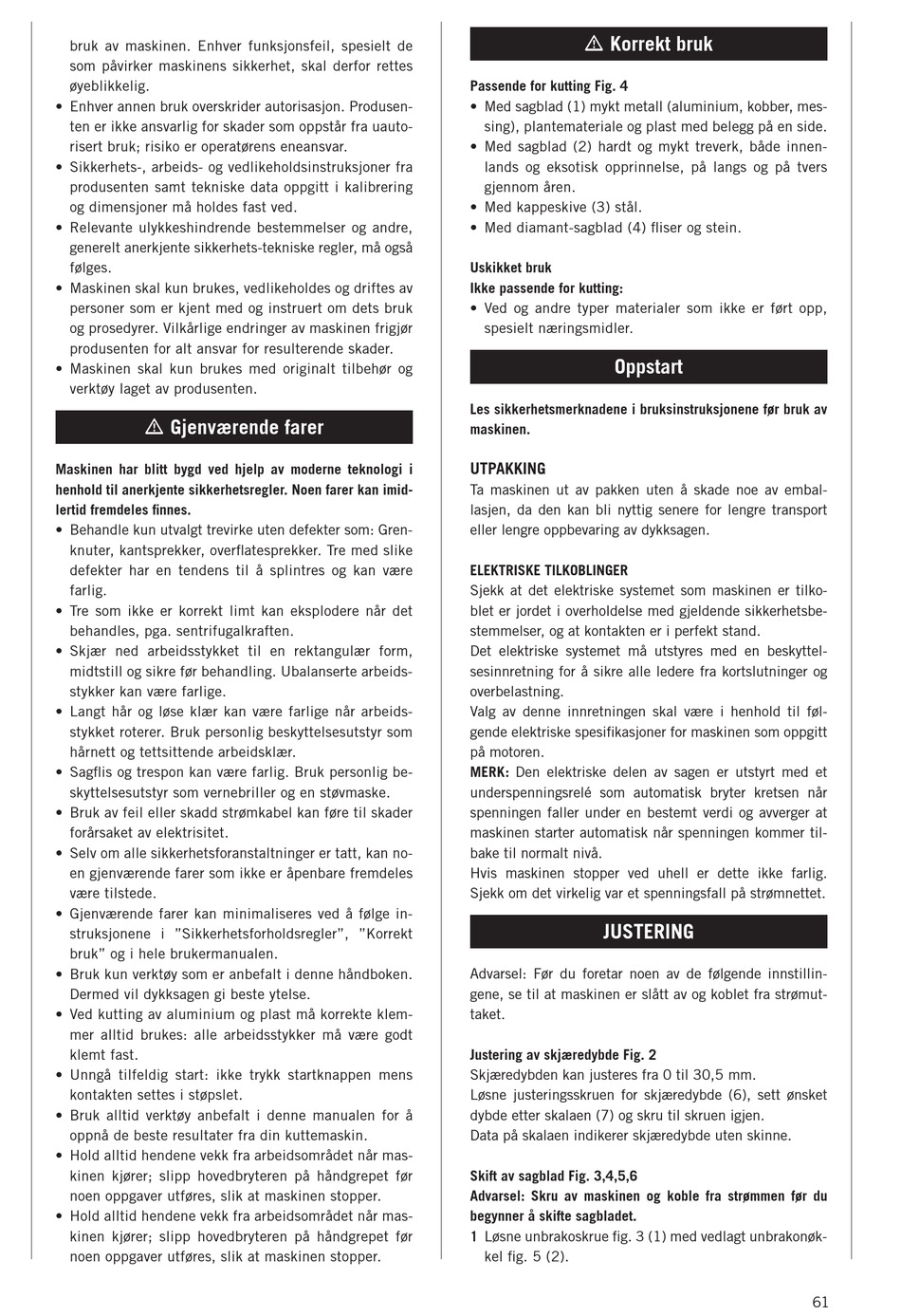 bruk av maskinen. Enhver funksjonsfeil, spesielt de som påvirker maskinens sikkerhet, skal derfor rettes øyeblikkelig.
• Enhver annen bruk overskrider autorisasjon. Produsenten er ikke ansvarlig for skader som oppstår fra uautorisert bruk; risiko er operatørens eneansvar.
• Sikkerhets-, arbeids- og vedlikeholdsinstruksjoner fra produsenten samt tekniske data oppgitt i kalibrering og dimensjoner må holdes fast ved.
• Relevante ulykkeshindrende bestemmelser og andre, generelt anerkjente sikkerhets-tekniske regler, må også følges.
• Maskinen skal kun brukes, vedlikeholdes og driftes av personer som er kjent med og instruert om dets bruk og prosedyrer. Vilkårlige endringer av maskinen frigjør produsenten for alt ansvar for resulterende skader.
• Maskinen skal kun brukes med originalt tilbehør og verktøy laget av produsenten.

⚠ Gjenværende farer

Maskinen har blitt bygd ved hjelp av moderne teknologi i henhold til anerkjente sikkerhetsregler. Noen farer kan imidlertid fremdeles finnes.
• Behandle kun utvalgt trevirke uten defekter som: Grenknuter, kantsprekker, overflatesprekker. Tre med slike defekter har en tendens til å splintres og kan være farlig.
• Tre som ikke er korrekt limt kan eksplodere når det behandles, pga. sentrifugalkraften.
• Skjær ned arbeidsstykket til en rektangulær form, midtstill og sikre før behandling. Ubalanserte arbeidsstykker kan være farlige.
• Langt hår og løse klær kan være farlige når arbeidsstykket roterer. Bruk personlig beskyttelsesutstyr som hårnett og tettsittende arbeidsklær.
• Sagflis og trespon kan være farlig. Bruk personlig beskyttelsesutstyr som vernebriller og en støvmaske.
• Bruk av feil eller skadd strømkabel kan føre til skader forårsaket av elektrisitet.
• Selv om alle sikkerhetsforanstaltninger er tatt, kan noen gjenværende farer som ikke er åpenbare fremdeles være tilstede.
• Gjenværende farer kan minimaliseres ved å følge instruksjonene i ”Sikkerhetsforholdsregler”, ”Korrekt bruk” og i hele brukermanualen.
• Bruk kun verktøy som er anbefalt i denne håndboken. Dermed vil dykksagen gi beste ytelse.
• Ved kutting av aluminium og plast må korrekte klemmer alltid brukes: alle arbeidsstykker må være godt klemt fast.
• Unngå tilfeldig start: ikke trykk startknappen mens kontakten settes i støpslet.
• Bruk alltid verktøy anbefalt i denne manualen for å oppnå de beste resultater fra din kuttemaskin.
• Hold alltid hendene vekk fra arbeidsområdet når maskinen kjører; slipp hovedbryteren på håndgrepet før noen oppgaver utføres, slik at maskinen stopper.
• Hold alltid hendene vekk fra arbeidsområdet når maskinen kjører; slipp hovedbryteren på håndgrepet før noen oppgaver utføres, slik at maskinen stopper.

⚠ Korrekt bruk

Passende for kutting Fig. 4
• Med sagblad (1) mykt metall (aluminium, kobber, messing), plantemateriale og plast med belegg på en side.
• Med sagblad (2) hardt og mykt treverk, både innenlands og eksotisk opprinnelse, på langs og på tvers gjennom åren.
• Med kappeskive (3) stål.
• Med diamant-sagblad (4) fliser og stein.

Uskikket bruk
Ikke passende for kutting:
• Ved og andre typer materialer som ikke er ført opp, spesielt næringsmidler.

Oppstart

Les sikkerhetsmerknadene i bruksinstruksjonene før bruk av maskinen.

UTPAKKING
Ta maskinen ut av pakken uten å skade noe av emballasjen, da den kan bli nyttig senere for lengre transport eller lengre oppbevaring av dykksagen.

ELEKTRISKE TILKOBLINGER
Sjekk at det elektriske systemet som maskinen er tilkoblet er jordet i overholdelse med gjeldende sikkerhetsbestemmelser, og at kontakten er i perfekt stand.
Det elektriske systemet må utstyres med en beskyttelsesinnretning for å sikre alle ledere fra kortslutninger og overbelastning.
Valg av denne innretningen skal være i henhold til følgende elektriske spesifikasjoner for maskinen som oppgitt på motoren.
MERK: Den elektriske delen av sagen er utstyrt med et underspenningsrelé som automatisk bryter kretsen når spenningen faller under en bestemt verdi og avverger at maskinen starter automatisk når spenningen kommer tilbake til normalt nivå.
Hvis maskinen stopper ved uhell er dette ikke farlig. Sjekk om det virkelig var et spenningsfall på strømnettet.

JUSTERING

Advarsel: Før du foretar noen av de følgende innstillingene, se til at maskinen er slått av og koblet fra strømuttaket.

Justering av skjæredybde Fig. 2
Skjæredybden kan justeres fra 0 til 30,5 mm.
Løsne justeringsskruen for skjæredybde (6), sett ønsket dybde etter skalaen (7) og skru til skruen igjen.
Data på skalaen indikerer skjæredybde uten skinne.

Skift av sagblad Fig. 3,4,5,6
Advarsel: Skru av maskinen og koble fra strømmen før du begynner å skifte sagbladet.
1 Løsne unbrakoskrue fig. 3 (1) med vedlagt unbrakonøkkel fig. 5 (2).

61